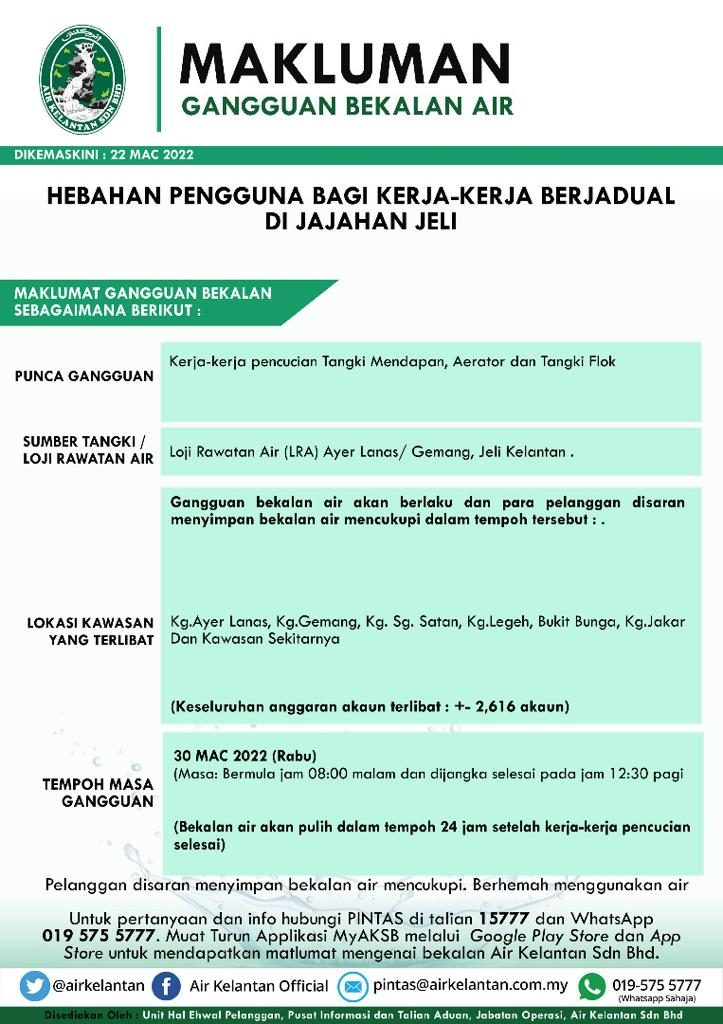 AIR KELANTAN SDN BHD

MAKLUMAN
GANGGUAN BEKALAN AIR

DIKEMASKINI : 22 MAC 2022

HEBAHAN PENGGUNA BAGI KERJA-KERJA BERJADUAL DI JAJAHAN JELI

MAKLUMAT GANGGUAN BEKALAN SEBAGAIMANA BERIKUT :

| | |
|---|---|
| PUNCA GANGGUAN | Kerja-kerja pencucian Tangki Mendapan, Aerator dan Tangki Flok |
| SUMBER TANGKI / LOJI RAWATAN AIR | Loji Rawatan Air (LRA) Ayer Lanas/ Gemang, Jeli Kelantan . |
| LOKASI KAWASAN YANG TERLIBAT | Gangguan bekalan air akan berlaku dan para pelanggan disaran menyimpan bekalan air mencukupi dalam tempoh tersebut : . Kg.Ayer Lanas, Kg.Gemang, Kg. Sg. Satan, Kg.Legeh, Bukit Bunga, Kg.Jakar Dan Kawasan Sekitarnya (Keseluruhan anggaran akaun terlibat : +- 2,616 akaun) |
| TEMPOH MASA GANGGUAN | 30 MAC 2022 (Rabu) (Masa: Bermula jam 08:00 malam dan dijangka selesai pada jam 12:30 pagi (Bekalan air akan pulih dalam tempoh 24 jam setelah kerja-kerja pencucian selesai) |

Pelanggan disaran menyimpan bekalan air mencukupi. Berhemah menggunakan air

Untuk pertanyaan dan info hubungi PINTAS di talian 15777 dan WhatsApp 019 575 5777. Muat Turun Applikasi MyAKSB melalui Google Play Store dan App Store untuk mendapatkan matlumat mengenai bekalan Air Kelantan Sdn Bhd.

@airkelantan Air Kelantan Official pintas@airkelantan.com.my 019-575 5777 (Whatsapp Sahaja)

Disediakan Oleh : Unit Hal Ehwal Pelanggan, Pusat Informasi dan Talian Aduan, Jabatan Operasi, Air Kelantan Sdn Bhd